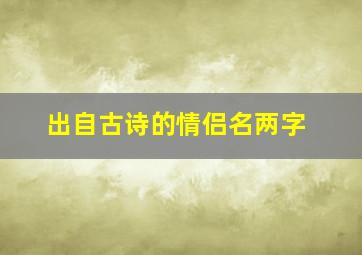 出自古诗的情侣名两字